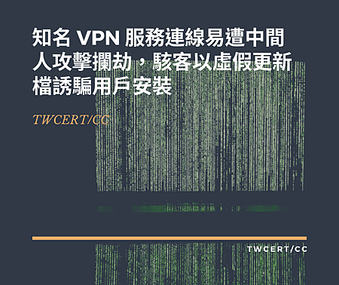 知名 VPN 服務連線易遭中間人攻擊攔劫，駭客以虛假更新檔誘騙用戶安裝

TWCERT/CC

TWCERT/CC